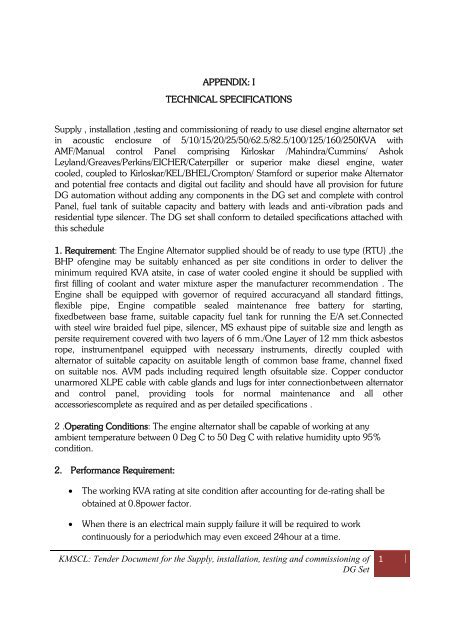 APPENDIX: I

TECHNICAL SPECIFICATIONS

Supply , installation ,testing and commissioning of ready to use diesel engine alternator set in acoustic enclosure of 5/10/15/20/25/50/62.5/82.5/100/125/160/250KVA with AMF/Manual control Panel comprising Kirloskar /Mahindra/Cummins/ Ashok Leyland/Greaves/Perkins/EICHER/Caterpiller or superior make diesel engine, water cooled, coupled to Kirloskar/KEL/BHEL/Crompton/ Stamford or superior make Alternator and potential free contacts and digital out facility and should have all provision for future DG automation without adding any components in the DG set and complete with control Panel, fuel tank of suitable capacity and battery with leads and anti-vibration pads and residential type silencer. The DG set shall conform to detailed specifications attached with this schedule

1. Requirement: The Engine Alternator supplied should be of ready to use type (RTU) ,the BHP ofengine may be suitably enhanced as per site conditions in order to deliver the minimum required KVA atsite, in case of water cooled engine it should be supplied with first filling of coolant and water mixture asper the manufacturer recommendation . The Engine shall be equipped with governor of required accuracyand all standard fittings, flexible pipe, Engine compatible sealed maintenance free battery for starting, fixedbetween base frame, suitable capacity fuel tank for running the E/A set.Connected with steel wire braided fuel pipe, silencer, MS exhaust pipe of suitable size and length as persite requirement covered with two layers of 6 mm./One Layer of 12 mm thick asbestos rope, instrumentpanel equipped with necessary instruments, directly coupled with alternator of suitable capacity on asuitable length of common base frame, channel fixed on suitable nos. AVM pads including required length ofsuitable size. Copper conductor unarmored XLPE cable with cable glands and lugs for inter connectionbetween alternator and control panel, providing tools for normal maintenance and all other accessoriescomplete as required and as per detailed specifications .

2 .Operating Conditions: The engine alternator shall be capable of working at any ambient temperature between 0 Deg C to 50 Deg C with relative humidity upto 95% condition.

2. Performance Requirement:

• The working KVA rating at site condition after accounting for de-rating shall be obtained at 0.8power factor.

• When there is an electrical main supply failure it will be required to work continuously for a periodwhich may even exceed 24hour at a time.

KMSCL: Tender Document for the Supply, installation, testing and commissioning of DG Set

1